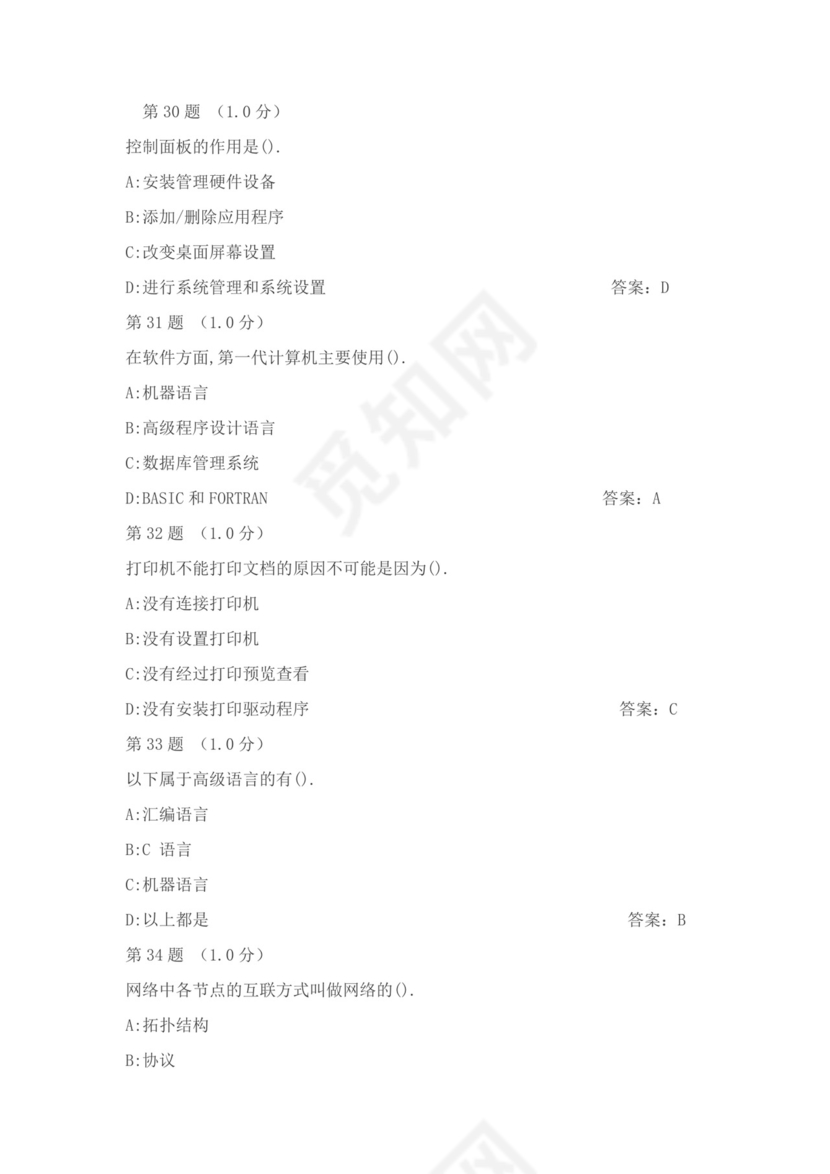 第 30 题 （1.0 分）

控制面板的作用是().

A:安装管理硬件设备

B:添加/删除应用程序

C:改变桌面屏幕设置

D:进行系统管理和系统设置 答案：D

第 31 题 （1.0 分）

在软件方面,第一代计算机主要使用().

A:机器语言

B:高级程序设计语言

C:数据库管理系统

D:BASIC 和 FORTRAN 答案：A

第 32 题 （1.0 分）

打印机不能打印文档的原因不可能是因为().

A:没有连接打印机

B:没有设置打印机

C:没有经过打印预览查看

D:没有安装打印驱动程序 答案：C

第 33 题 （1.0 分）

以下属于高级语言的有().

A:汇编语言

B:C 语言

C:机器语言

D:以上都是 答案：B

第 34 题 （1.0 分）

网络中各节点的互联方式叫做网络的().

A:拓扑结构

B:协议

觅知网